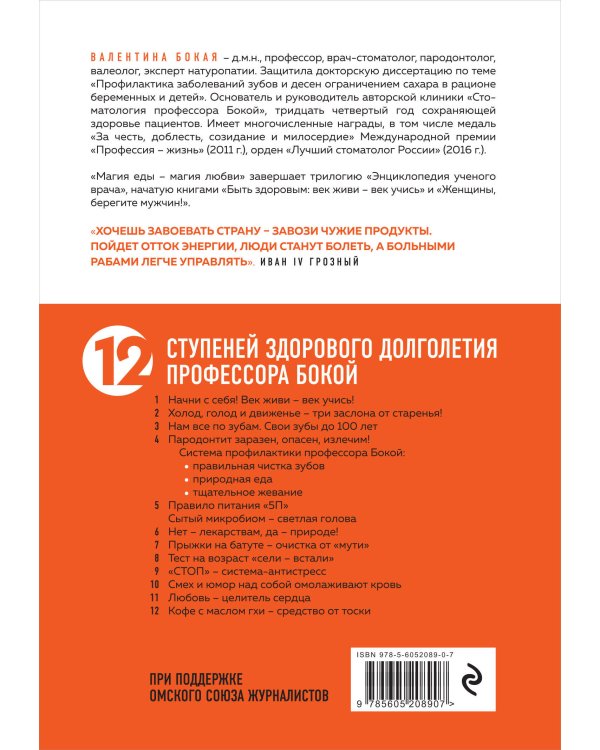 ВАЛЕНТИНА БОКАЯ – д.м.н., профессор, врач-стоматолог, пародонтолог, валеолог, эксперт натуропатии. Защитила докторскую диссертацию по теме «Профилактика заболеваний зубов и десен ограничением сахара в рационе беременных и детей». Основатель и руководитель авторской клиники «Стоматология профессора Бокой», тридцать четвертый год сохраняющей здоровье пациентов. Имеет многочисленные награды, в том числе медаль «За честь, доблесть, созидание и милосердие» Международной премии «Профессия – жизнь» (2011 г.), орден «Лучший стоматолог России» (2016 г.).

«Магия еды – магия любви» завершает трилогию «Энциклопедия ученого врача», начатую книгами «Быть здоровым: век живи – век учись» и «Женщины, берегите мужчин!».

«ХОЧЕШЬ ЗАВОЕВАТЬ СТРАНУ – ЗАВОЗИ ЧУЖИЕ ПРОДУКТЫ. ПОЙДЕТ ОТТОК ЭНЕРГИИ, ЛЮДИ СТАНУТ БОЛЕТЬ, А БОЛЬНЫМИ РАБАМИ ЛЕГЧЕ УПРАВЛЯТЬ». ИВАН IV ГРОЗНЫЙ

12 СТУПЕНЕЙ ЗДОРОВОГО ДОЛГОЛЕТИЯ ПРОФЕССОРА БОКОЙ

1 Начни с себя! Век живи – век учись!
2 Холод, голод и движенье – три заслона от старенья!
3 Нам все по зубам. Свои зубы до 100 лет
4 Пародонтит заразен, опасен, излечим!
Система профилактики профессора Бокой:
• правильная чистка зубов
• природная еда
• тщательное жевание
5 Правило питания «5П»
Сытый микробиом – светлая голова
6 Нет – лекарствам, да – природе!
7 Прыжки на батуте – очистка от «мути»
8 Тест на возраст «сели – встали»
9 «СТОП» – система-антистресс
10 Смех и юмор над собой омолаживают кровь
11 Любовь – целитель сердца
12 Кофе с маслом гхи – средство от тоски

ПРИ ПОДДЕРЖКЕ
ОМСКОГО СОЮЗА ЖУРНАЛИСТОВ

ISBN 978-5-6052089-0-7
9 785605 208907 >